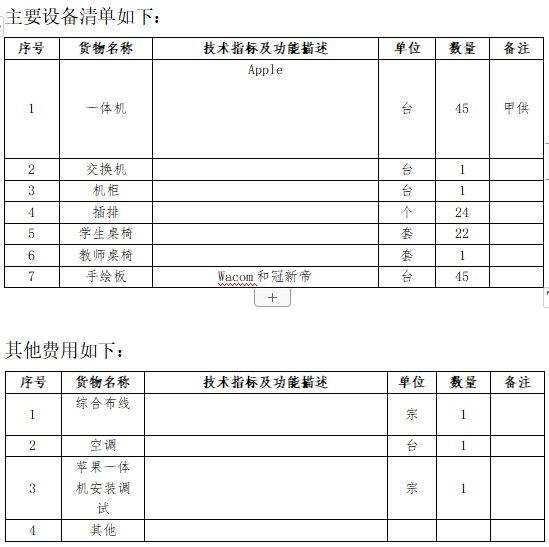 主要设备清单如下：

| 序号 | 货物名称 | 技术指标及功能描述 | 单位 | 数量 | 备注 |
|---|---|---|---|---|---|
| 1 | 一体机 | Apple | 台 | 45 | 甲供 |
| 2 | 交换机 | | 台 | 1 | |
| 3 | 机柜 | | 台 | 1 | |
| 4 | 插排 | | 个 | 24 | |
| 5 | 学生桌椅 | | 套 | 22 | |
| 6 | 教师桌椅 | | 套 | 1 | |
| 7 | 手绘板 | Wacom 和冠新帝 | 台 | 45 | |

+

其他费用如下：

| 序号 | 货物名称 | 技术指标及功能描述 | 单位 | 数量 | 备注 |
|---|---|---|---|---|---|
| 1 | 综合布线 | | 宗 | 1 | |
| 2 | 空调 | | 台 | 1 | |
| 3 | 苹果一体机安装调试 | | 宗 | 1 | |
| 4 | 其他 | | | | |